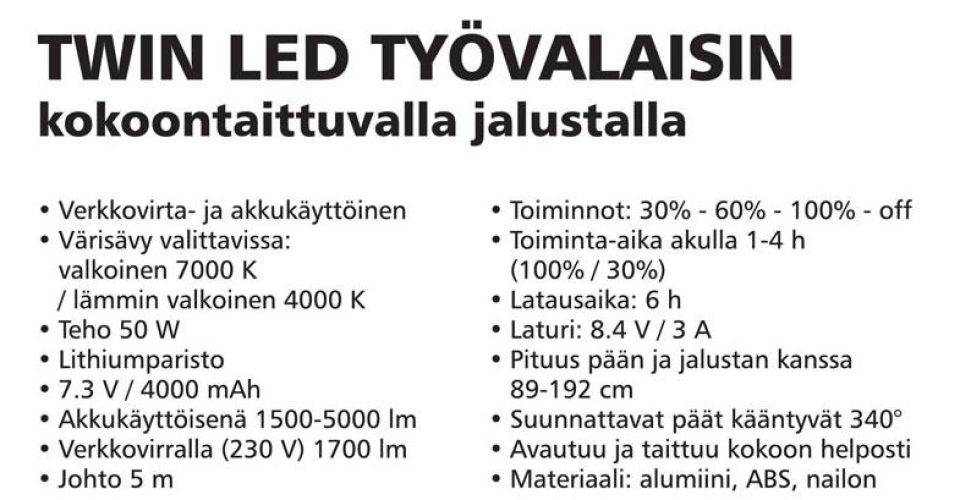 TWIN LED TYÖVALAISIN
kokoontaittuvalla jalustalla

• Verkkovirta- ja akkukäyttöinen
• Värisävy valittavissa: valkoinen 7000 K / lämmin valkoinen 4000 K
• Teho 50 W
• Lithiumparisto
• 7.3 V / 4000 mAh
• Akkukäyttöisenä 1500-5000 lm
• Verkkovirralla (230 V) 1700 lm
• Johto 5 m

• Toiminnot: 30% - 60% - 100% - off
• Toiminta-aika akulla 1-4 h (100% / 30%)
• Latausaika: 6 h
• Laturi: 8.4 V / 3 A
• Pituus pään ja jalustan kanssa 89-192 cm
• Suunnattavat päät kääntyvät 340°
• Avautuu ja taittuu kokoon helposti
• Materiaali: alumiini, ABS, nailon